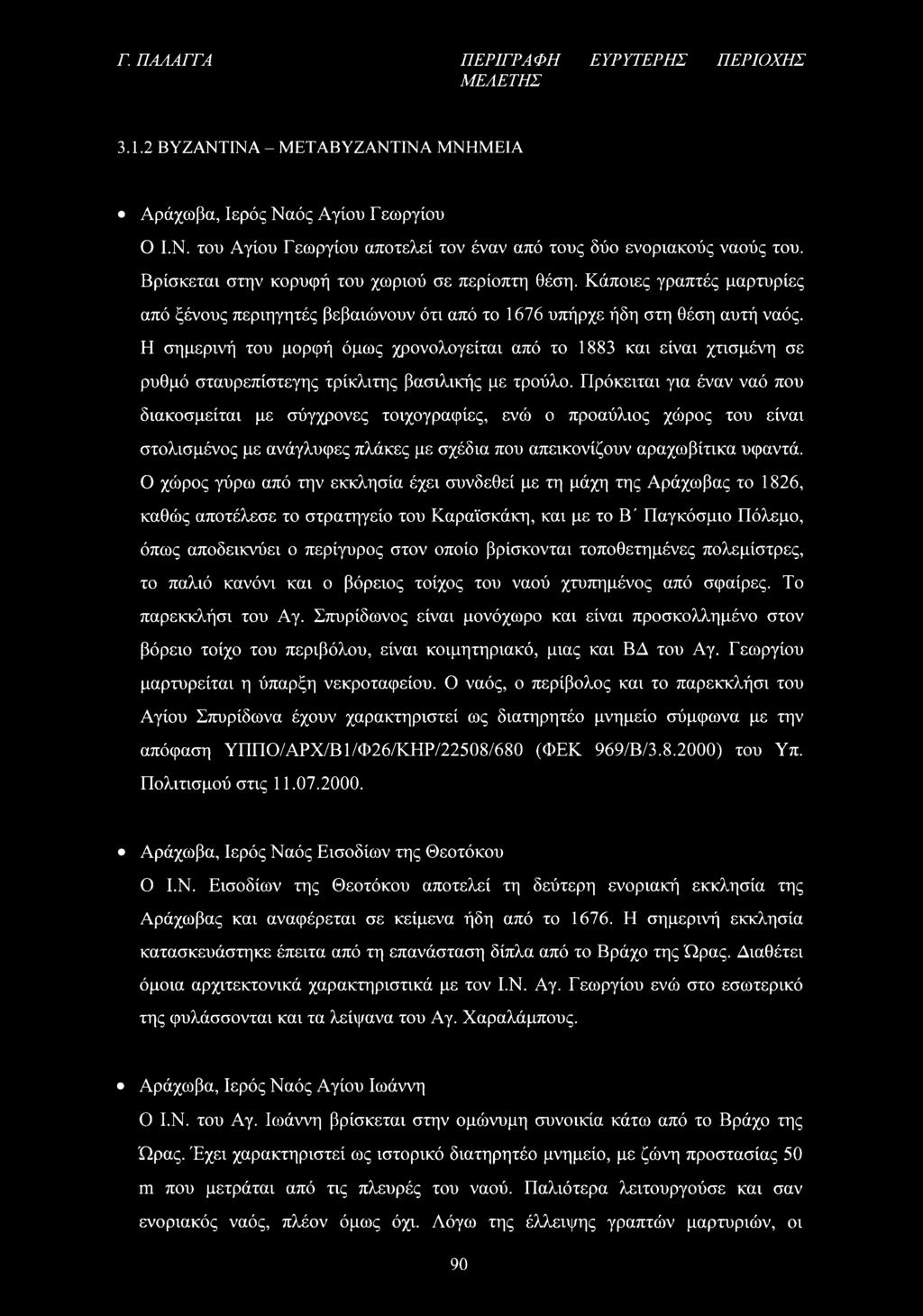 Γ. ΠΑΛΑΓΓΑ ΠΕΡΙΓΡΑΦΗ ΕΥΡΥΤΕΡΗΣ ΠΕΡΙΟΧΗΣ ΜΕΛΕΤΗΣ

3.1.2 ΒΥΖΑΝΤΙΝΑ – ΜΕΤΑΒΥΖΑΝΤΙΝΑ ΜΝΗΜΕΙΑ

• Αράχωβα, Ιερός Ναός Αγίου Γεωργίου

Ο Ι.Ν. του Αγίου Γεωργίου αποτελεί τον έναν από τους δύο ενοριακούς ναούς του. Βρίσκεται στην κορυφή του χωριού σε περίοπτη θέση. Κάποιες γραπτές μαρτυρίες από ξένους περιηγητές βεβαιώνουν ότι από το 1676 υπήρχε ήδη στη θέση αυτή ναός. Η σημερινή του μορφή όμως χρονολογείται από το 1883 και είναι χτισμένη σε ρυθμό σταυρεπίστεγης τρίκλιτης βασιλικής με τρούλο. Πρόκειται για έναν ναό που διακοσμείται με σύγχρονες τοιχογραφίες, ενώ ο προαύλιος χώρος του είναι στολισμένος με ανάγλυφες πλάκες με σχέδια που απεικονίζουν αραχωβίτικα υφαντά. Ο χώρος γύρω από την εκκλησία έχει συνδεθεί με τη μάχη της Αράχωβας το 1826, καθώς αποτέλεσε το στρατηγείο του Καραϊσκάκη, και με το Β΄ Παγκόσμιο Πόλεμο, όπως αποδεικνύει ο περίγυρος στον οποίο βρίσκονται τοποθετημένες πολεμίστρες, το παλιό κανόνι και ο βόρειος τοίχος του ναού χτυπημένος από σφαίρες. Το παρεκκλήσι του Αγ. Σπυρίδωνος είναι μονόχωρο και είναι προσκολλημένο στον βόρειο τοίχο του περιβόλου, είναι κοιμητηριακό, μιας και ΒΔ του Αγ. Γεωργίου μαρτυρείται η ύπαρξη νεκροταφείου. Ο ναός, ο περίβολος και το παρεκκλήσι του Αγίου Σπυρίδωνα έχουν χαρακτηριστεί ως διατηρητέο μνημείο σύμφωνα με την απόφαση ΥΠΠΟ/ΑΡΧ/Β1/Φ26/ΚΗΡ/22508/680 (ΦΕΚ 969/Β/3.8.2000) του Υπ. Πολιτισμού στις 11.07.2000.

• Αράχωβα, Ιερός Ναός Εισοδίων της Θεοτόκου

Ο Ι.Ν. Εισοδίων της Θεοτόκου αποτελεί τη δεύτερη ενοριακή εκκλησία της Αράχωβας και αναφέρεται σε κείμενα ήδη από το 1676. Η σημερινή εκκλησία κατασκευάστηκε έπειτα από τη επανάσταση δίπλα από το Βράχο της Ώρας. Διαθέτει όμοια αρχιτεκτονικά χαρακτηριστικά με τον Ι.Ν. Αγ. Γεωργίου ενώ στο εσωτερικό της φυλάσσονται και τα λείψανα του Αγ. Χαραλάμπους.

• Αράχωβα, Ιερός Ναός Αγίου Ιωάννη

Ο Ι.Ν. του Αγ. Ιωάννη βρίσκεται στην ομώνυμη συνοικία κάτω από το Βράχο της Ώρας. Έχει χαρακτηριστεί ως ιστορικό διατηρητέο μνημείο, με ζώνη προστασίας 50 m που μετράται από τις πλευρές του ναού. Παλιότερα λειτουργούσε και σαν ενοριακός ναός, πλέον όμως όχι. Λόγω της έλλειψης γραπτών μαρτυριών, οι

90